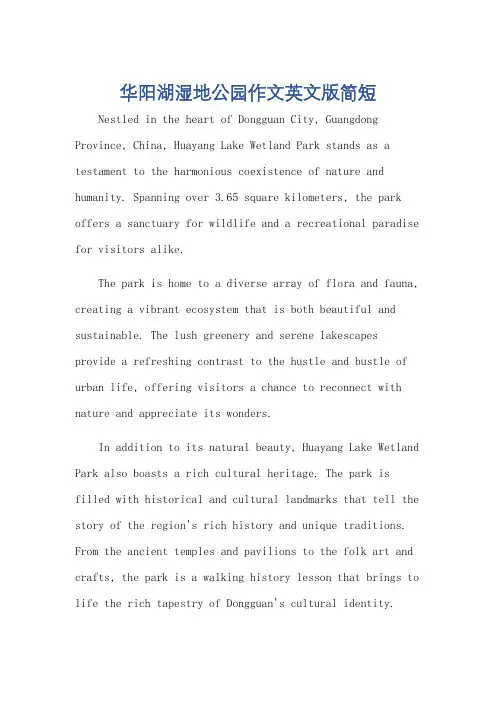 华阳湖湿地公园作文英文版简短

Nestled in the heart of Dongguan City, Guangdong Province, China, Huayang Lake Wetland Park stands as a testament to the harmonious coexistence of nature and humanity. Spanning over 3.65 square kilometers, the park offers a sanctuary for wildlife and a recreational paradise for visitors alike.

The park is home to a diverse array of flora and fauna, creating a vibrant ecosystem that is both beautiful and sustainable. The lush greenery and serene lakescapes provide a refreshing contrast to the hustle and bustle of urban life, offering visitors a chance to reconnect with nature and appreciate its wonders.

In addition to its natural beauty, Huayang Lake Wetland Park also boasts a rich cultural heritage. The park is filled with historical and cultural landmarks that tell the story of the region's rich history and unique traditions. From the ancient temples and pavilions to the folk art and crafts, the park is a walking history lesson that brings to life the rich tapestry of Dongguan's cultural identity.